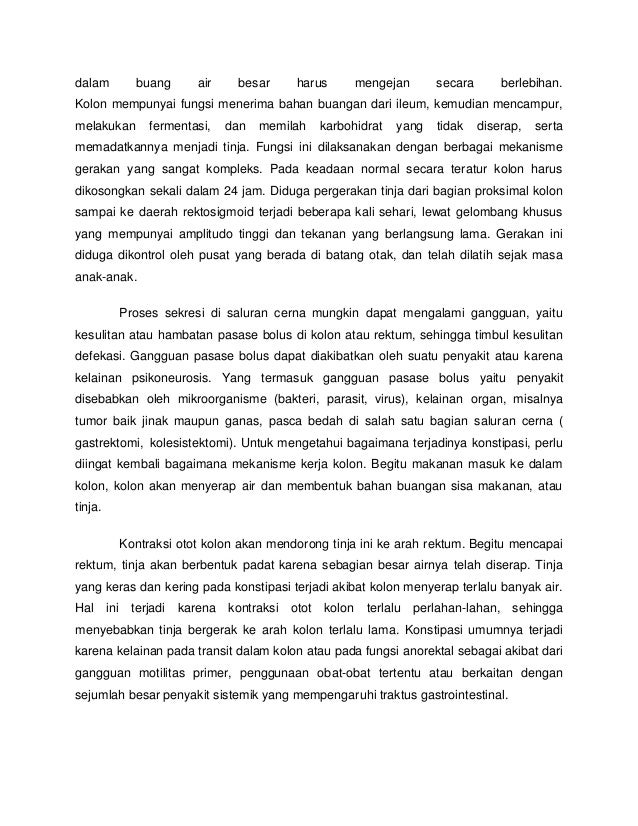 dalam buang air besar harus mengejan secara berlebihan. Kolon mempunyai fungsi menerima bahan buangan dari ileum, kemudian mencampur, melakukan fermentasi, dan memilah karbohidrat yang tidak diserap, serta memadatkannya menjadi tinja. Fungsi ini dilaksanakan dengan berbagai mekanisme gerakan yang sangat kompleks. Pada keadaan normal secara teratur kolon harus dikosongkan sekali dalam 24 jam. Diduga pergerakan tinja dari bagian proksimal kolon sampai ke daerah rektosigmoid terjadi beberapa kali sehari, lewat gelombang khusus yang mempunyai amplitudo tinggi dan tekanan yang berlangsung lama. Gerakan ini diduga dikontrol oleh pusat yang berada di batang otak, dan telah dilatih sejak masa anak-anak.

Proses sekresi di saluran cerna mungkin dapat mengalami gangguan, yaitu kesulitan atau hambatan pasase bolus di kolon atau rektum, sehingga timbul kesulitan defekasi. Gangguan pasase bolus dapat diakibatkan oleh suatu penyakit atau karena kelainan psikoneurosis. Yang termasuk gangguan pasase bolus yaitu penyakit disebabkan oleh mikroorganisme (bakteri, parasit, virus), kelainan organ, misalnya tumor baik jinak maupun ganas, pasca bedah di salah satu bagian saluran cerna ( gastrektomi, kolesistektomi). Untuk mengetahui bagaimana terjadinya konstipasi, perlu diingat kembali bagaimana mekanisme kerja kolon. Begitu makanan masuk ke dalam kolon, kolon akan menyerap air dan membentuk bahan buangan sisa makanan, atau tinja.

Kontraksi otot kolon akan mendorong tinja ini ke arah rektum. Begitu mencapai rektum, tinja akan berbentuk padat karena sebagian besar airnya telah diserap. Tinja yang keras dan kering pada konstipasi terjadi akibat kolon menyerap terlalu banyak air. Hal ini terjadi karena kontraksi otot kolon terlalu perlahan-lahan, sehingga menyebabkan tinja bergerak ke arah kolon terlalu lama. Konstipasi umumnya terjadi karena kelainan pada transit dalam kolon atau pada fungsi anorektal sebagai akibat dari gangguan motilitas primer, penggunaan obat-obat tertentu atau berkaitan dengan sejumlah besar penyakit sistemik yang mempengaruhi traktus gastrointestinal.